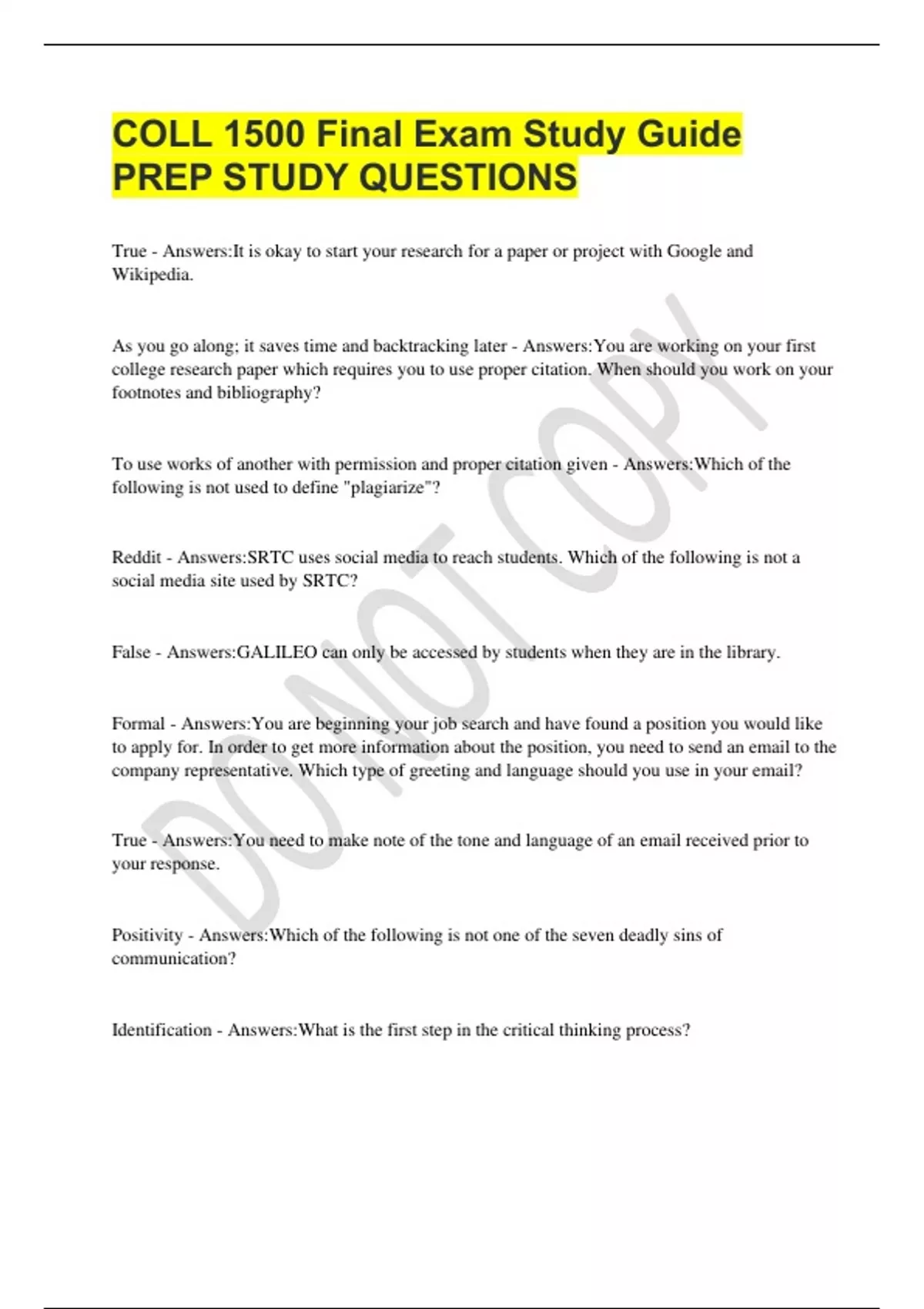 COLL 1500 Final Exam Study Guide PREP STUDY QUESTIONS

True - Answers:It is okay to start your research for a paper or project with Google and Wikipedia.

As you go along; it saves time and backtracking later - Answers:You are working on your first college research paper which requires you to use proper citation. When should you work on your footnotes and bibliography?

To use works of another with permission and proper citation given - Answers:Which of the following is not used to define "plagiarize"?

Reddit - Answers:SRTC uses social media to reach students. Which of the following is not a social media site used by SRTC?

False - Answers:GALILEO can only be accessed by students when they are in the library.

Formal - Answers:You are beginning your job search and have found a position you would like to apply for. In order to get more information about the position, you need to send an email to the company representative. Which type of greeting and language should you use in your email?

True - Answers:You need to make note of the tone and language of an email received prior to your response.

Positivity - Answers:Which of the following is not one of the seven deadly sins of communication?

Identification - Answers:What is the first step in the critical thinking process?

DO NOT COPY